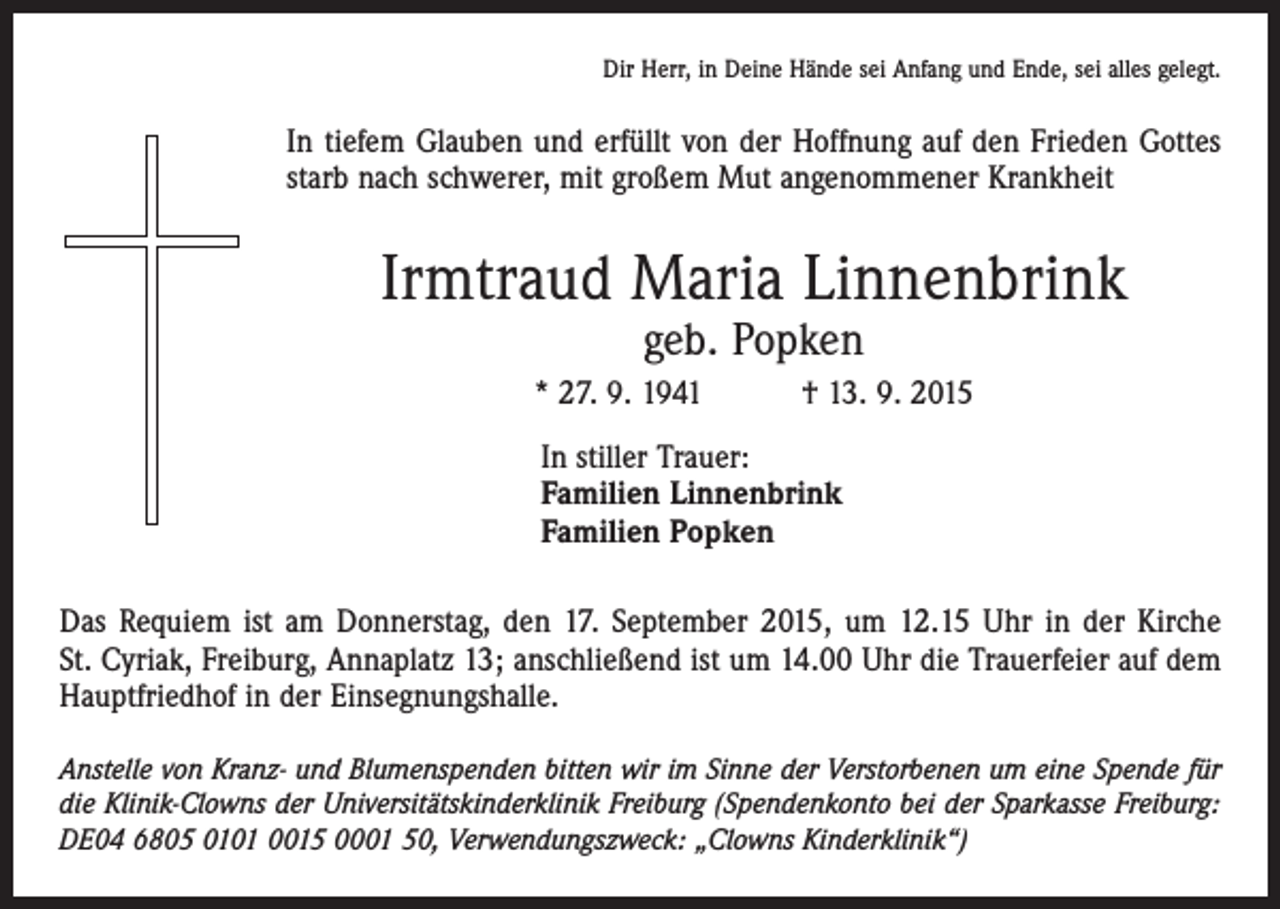 Dir Herr, in Deine Hände sei Anfang und Ende, sei alles gelegt.

In tiefem Glauben und erfüllt von der Hoffnung auf den Frieden Gottes starb nach schwerer, mit großem Mut angenommener Krankheit

Irmtraud Maria Linnenbrink
geb. Popken

* 27. 9. 1941 † 13. 9. 2015

In stiller Trauer:
Familien Linnenbrink
Familien Popken

Das Requiem ist am Donnerstag, den 17. September 2015, um 12.15 Uhr in der Kirche St. Cyriak, Freiburg, Annaplatz 13; anschließend ist um 14.00 Uhr die Trauerfeier auf dem Hauptfriedhof in der Einsegnungshalle.

Anstelle von Kranz- und Blumenspenden bitten wir im Sinne der Verstorbenen um eine Spende für die Klinik-Clowns der Universitätskinderklinik Freiburg (Spendenkonto bei der Sparkasse Freiburg: DE04 6805 0101 0015 0001 50, Verwendungszweck: „Clowns Kinderklinik“)